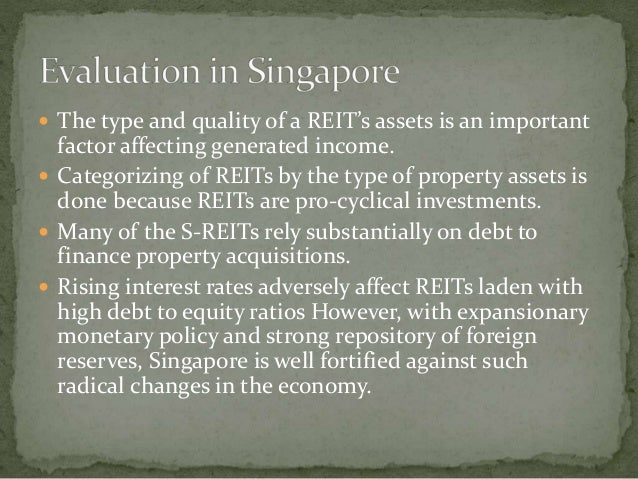 Evaluation in Singapore

• The type and quality of a REIT's assets is an important factor affecting generated income.
• Categorizing of REITs by the type of property assets is done because REITs are pro-cyclical investments.
• Many of the S-REITs rely substantially on debt to finance property acquisitions.
• Rising interest rates adversely affect REITs laden with high debt to equity ratios However, with expansionary monetary policy and strong repository of foreign reserves, Singapore is well fortified against such radical changes in the economy.